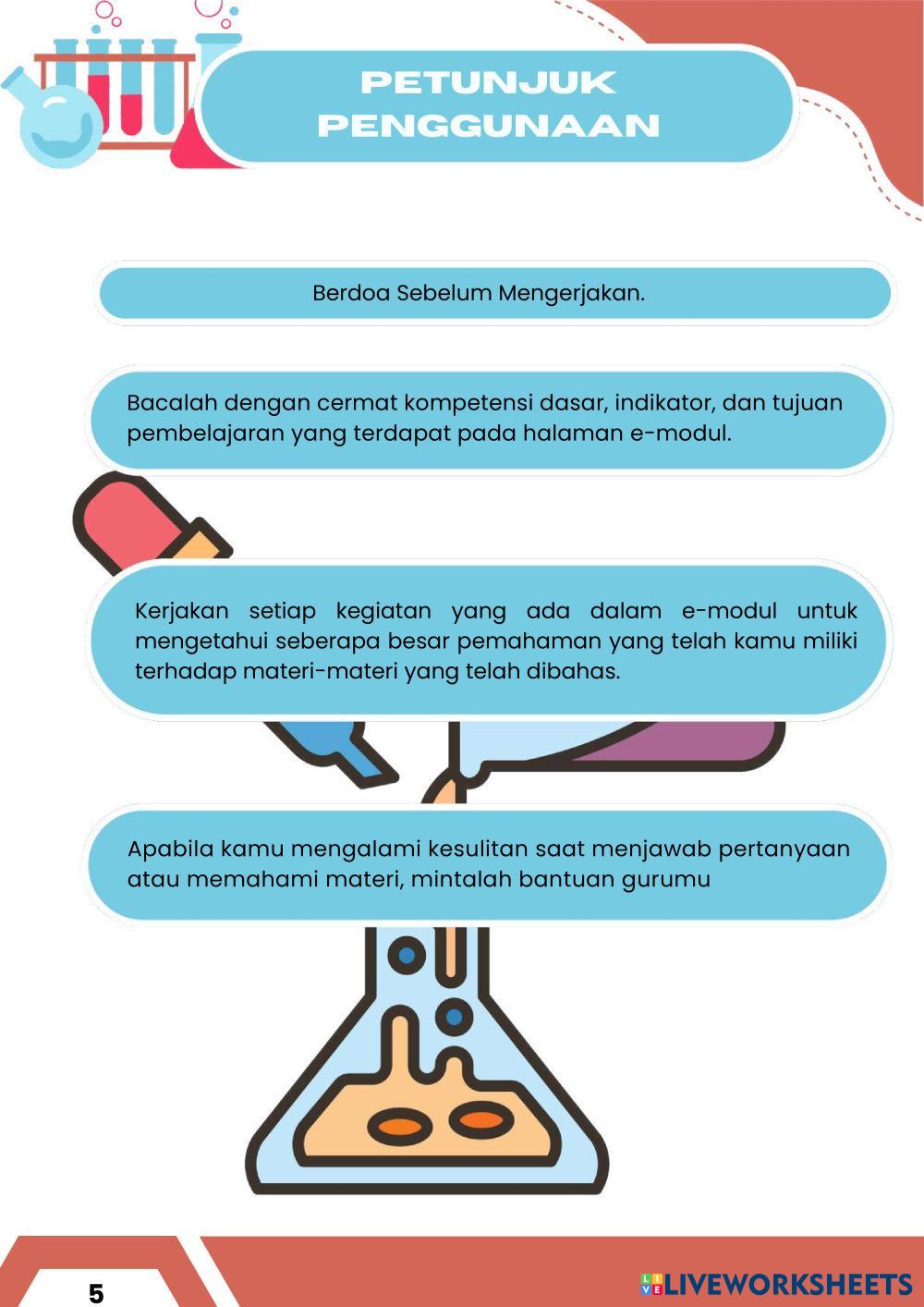 PETUNJUK PENGGUNAAN

Berdoa Sebelum Mengerjakan.

Bacalah dengan cermat kompetensi dasar, indikator, dan tujuan pembelajaran yang terdapat pada halaman e-modul.

Kerjakan setiap kegiatan yang ada dalam e-modul untuk mengetahui seberapa besar pemahaman yang telah kamu miliki terhadap materi-materi yang telah dibahas.

Apabila kamu mengalami kesulitan saat menjawab pertanyaan atau memahami materi, mintalah bantuan gurumu

5

LIVEWORKSHEETS